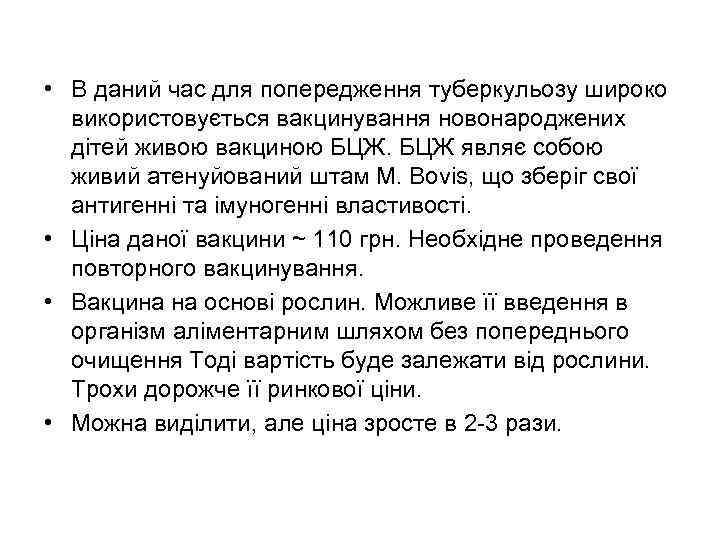 • В даний час для попередження туберкульозу широко використовується вакцинування новонароджених дітей живою вакциною БЦЖ. БЦЖ являє собою живий атенуйований штам M. Bovis, що зберіг свої антигенні та імуногенні властивості.

• Ціна даної вакцини ~ 110 грн. Необхідне проведення повторного вакцинування.

• Вакцина на основі рослин. Можливе її введення в організм аліментарним шляхом без попереднього очищення Тоді вартість буде залежати від рослини. Трохи дорожче її ринкової ціни.

• Можна виділити, але ціна зросте в 2-3 рази.